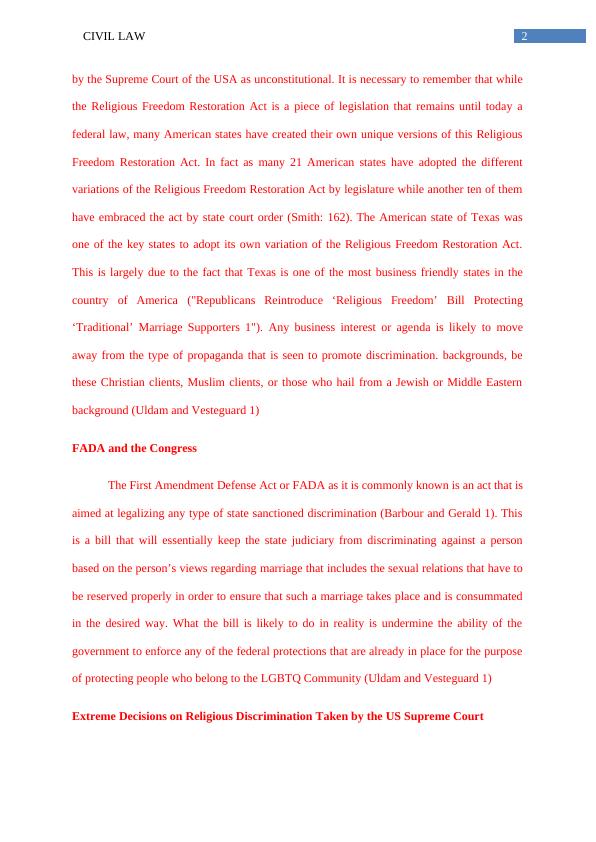 CIVIL LAW 2

by the Supreme Court of the USA as unconstitutional. It is necessary to remember that while the Religious Freedom Restoration Act is a piece of legislation that remains until today a federal law, many American states have created their own unique versions of this Religious Freedom Restoration Act. In fact as many 21 American states have adopted the different variations of the Religious Freedom Restoration Act by legislature while another ten of them have embraced the act by state court order (Smith: 162). The American state of Texas was one of the key states to adopt its own variation of the Religious Freedom Restoration Act. This is largely due to the fact that Texas is one of the most business friendly states in the country of America ("Republicans Reintroduce 'Religious Freedom' Bill Protecting 'Traditional' Marriage Supporters 1"). Any business interest or agenda is likely to move away from the type of propaganda that is seen to promote discrimination. backgrounds, be these Christian clients, Muslim clients, or those who hail from a Jewish or Middle Eastern background (Uldam and Vesteguard 1)

FADA and the Congress

The First Amendment Defense Act or FADA as it is commonly known is an act that is aimed at legalizing any type of state sanctioned discrimination (Barbour and Gerald 1). This is a bill that will essentially keep the state judiciary from discriminating against a person based on the person's views regarding marriage that includes the sexual relations that have to be reserved properly in order to ensure that such a marriage takes place and is consummated in the desired way. What the bill is likely to do in reality is undermine the ability of the government to enforce any of the federal protections that are already in place for the purpose of protecting people who belong to the LGBTQ Community (Uldam and Vesteguard 1)

Extreme Decisions on Religious Discrimination Taken by the US Supreme Court